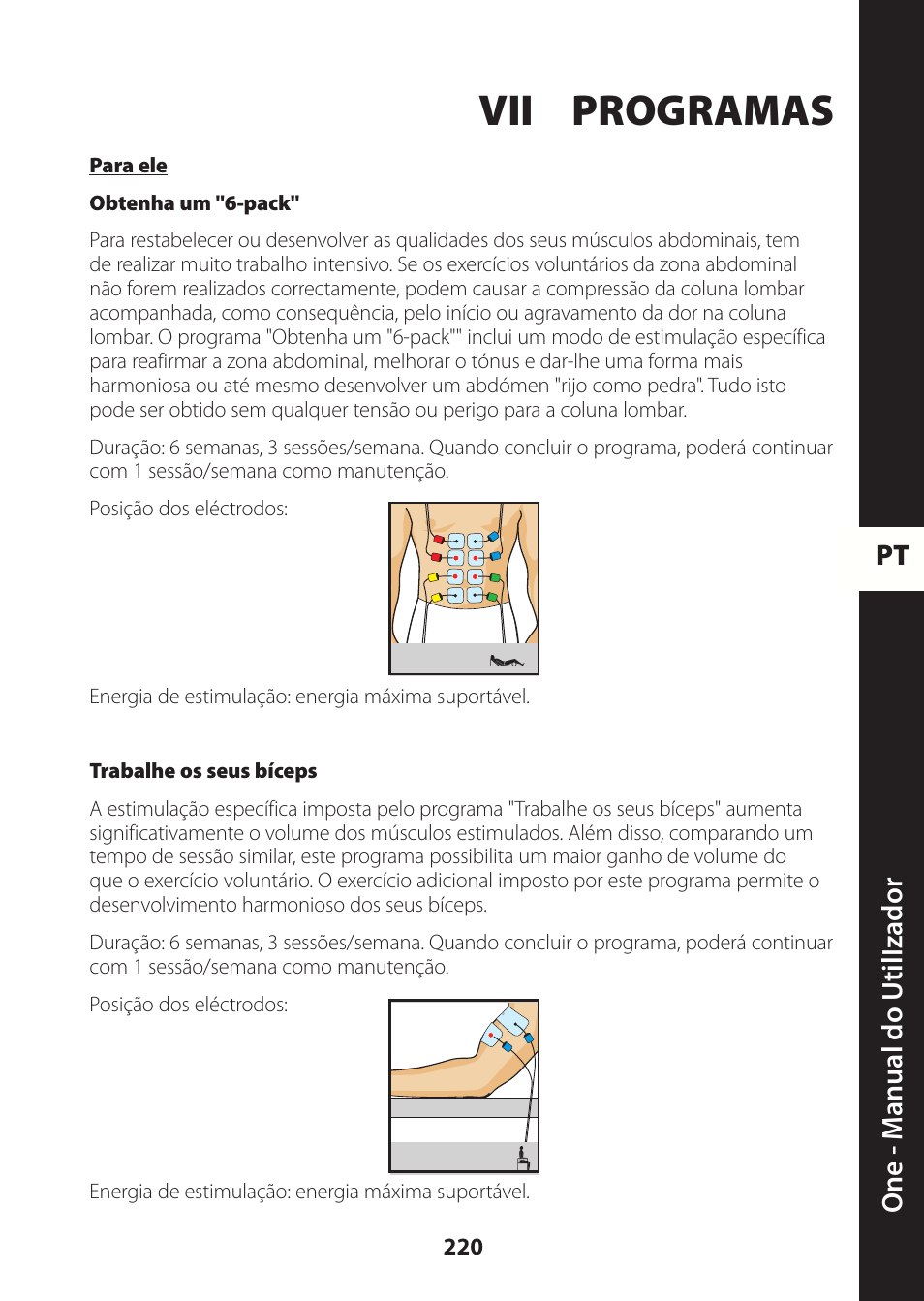 VII PROGRAMAS

Para ele

Obtenha um "6-pack"

Para restabelecer ou desenvolver as qualidades dos seus músculos abdominais, tem de realizar muito trabalho intensivo. Se os exercícios voluntários da zona abdominal não forem realizados correctamente, podem causar a compressão da coluna lombar acompanhada, como consequência, pelo início ou agravamento da dor na coluna lombar. O programa "Obtenha um "6-pack"" inclui um modo de estimulação específica para reafirmar a zona abdominal, melhorar o tónus e dar-lhe uma forma mais harmoniosa ou até mesmo desenvolver um abdómen "rijo como pedra". Tudo isto pode ser obtido sem qualquer tensão ou perigo para a coluna lombar.

Duração: 6 semanas, 3 sessões/semana. Quando concluir o programa, poderá continuar com 1 sessão/semana como manutenção.

Posição dos eléctrodos:

Energia de estimulação: energia máxima suportável.

Trabalhe os seus bíceps

A estimulação específica imposta pelo programa "Trabalhe os seus bíceps" aumenta significativamente o volume dos músculos estimulados. Além disso, comparando um tempo de sessão similar, este programa possibilita um maior ganho de volume do que o exercício voluntário. O exercício adicional imposto por este programa permite o desenvolvimento harmonioso dos seus bíceps.

Duração: 6 semanas, 3 sessões/semana. Quando concluir o programa, poderá continuar com 1 sessão/semana como manutenção.

Posição dos eléctrodos:

Energia de estimulação: energia máxima suportável.

220

PT

One - Manual do Utilizador